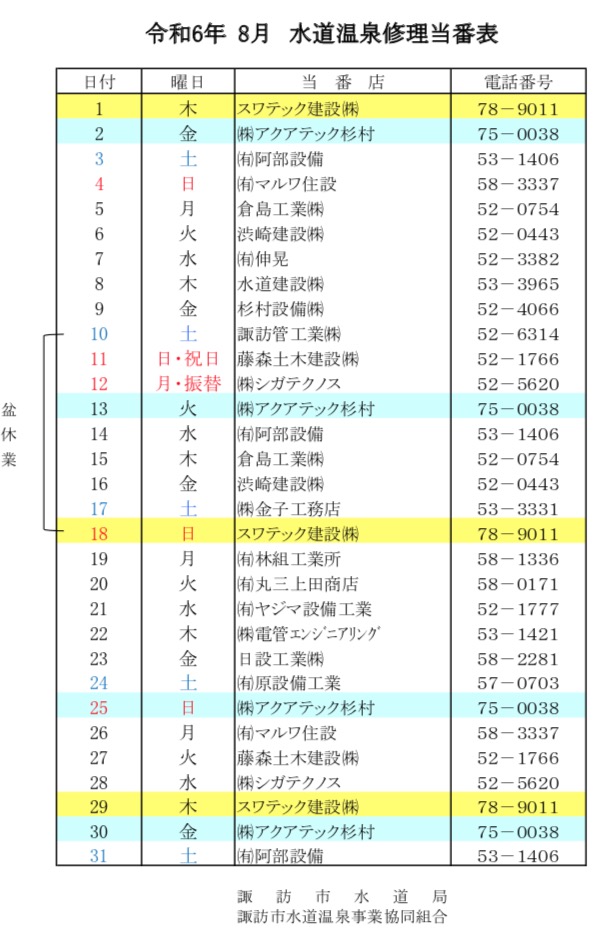 令和6年 8月 水道温泉修理当番表

| 日付 | 曜日 | 当 番 店 | 電話番号 |
|---|---|---|---|
| 1 | 木 | スワテック建設㈱ | 78－9011 |
| 2 | 金 | ㈱アクアテック杉村 | 75－0038 |
| 3 | 土 | ㈲阿部設備 | 53－1406 |
| 4 | 日 | ㈲マルワ住設 | 58－3337 |
| 5 | 月 | 倉島工業㈱ | 52－0754 |
| 6 | 火 | 渋崎建設㈱ | 52－0443 |
| 7 | 水 | ㈲伸晃 | 52－3382 |
| 8 | 木 | 水道建設㈱ | 53－3965 |
| 9 | 金 | 杉村設備㈱ | 52－4066 |
| 10 | 土 | 諏訪管工業㈱ | 52－6314 |
| 11 | 日・祝日 | 藤森土木建設㈱ | 52－1766 |
| 12 | 月・振替 | ㈱シガテクノス | 52－5620 |
| 13 | 火 | ㈱アクアテック杉村 | 75－0038 |
| 14 | 水 | ㈲阿部設備 | 53－1406 |
| 15 | 木 | 倉島工業㈱ | 52－0754 |
| 16 | 金 | 渋崎建設㈱ | 52－0443 |
| 17 | 土 | ㈱金子工務店 | 53－3331 |
| 18 | 日 | スワテック建設㈱ | 78－9011 |
| 19 | 月 | ㈲林組工業所 | 58－1336 |
| 20 | 火 | ㈲丸三上田商店 | 58－0171 |
| 21 | 水 | ㈲ヤジマ設備工業 | 52－1777 |
| 22 | 木 | ㈱電管ｴﾝｼﾞﾆｱﾘﾝｸﾞ | 53－1421 |
| 23 | 金 | 日設工業㈱ | 58－2281 |
| 24 | 土 | ㈲原設備工業 | 57－0703 |
| 25 | 日 | ㈱アクアテック杉村 | 75－0038 |
| 26 | 月 | ㈲マルワ住設 | 58－3337 |
| 27 | 火 | 藤森土木建設㈱ | 52－1766 |
| 28 | 水 | ㈱シガテクノス | 52－5620 |
| 29 | 木 | スワテック建設㈱ | 78－9011 |
| 30 | 金 | ㈱アクアテック杉村 | 75－0038 |
| 31 | 土 | ㈲阿部設備 | 53－1406 |

盆休業

諏 訪 市 水 道 局
諏訪市水道温泉事業協同組合